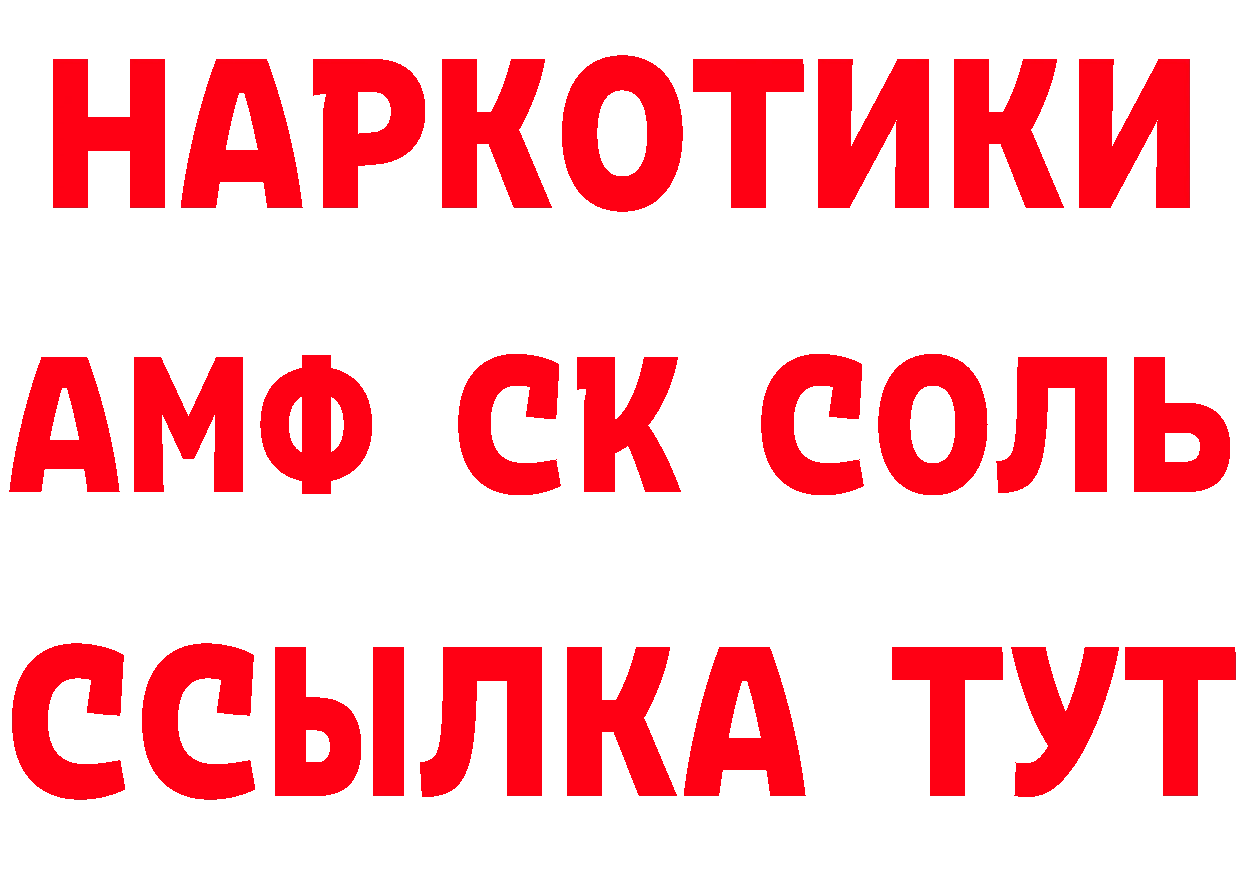 НАРКОТИКИ
АМФ СК СОЛЬ
ССЫЛКА ТУТ